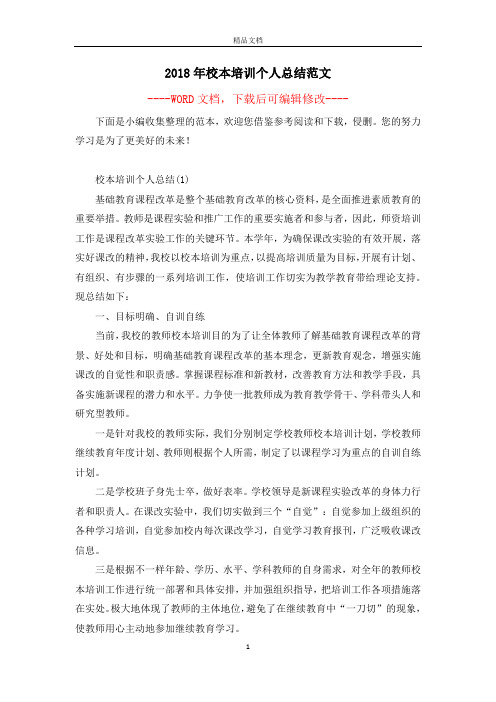 精品文档

2018年校本培训个人总结范文

----WORD文档，下载后可编辑修改----

下面是小编收集整理的范本，欢迎您借鉴参考阅读和下载，侵删。您的努力学习是为了更美好的未来！

校本培训个人总结(1)

基础教育课程改革是整个基础教育改革的核心资料，是全面推进素质教育的重要举措。教师是课程实验和推广工作的重要实施者和参与者，因此，师资培训工作是课程改革实验工作的关键环节。本学年，为确保课改实验的有效开展，落实好课改的精神，我校以校本培训为重点，以提高培训质量为目标，开展有计划、有组织、有步骤的一系列培训工作，使培训工作切实为教学教育带给理论支持。现总结如下：

一、目标明确、自训自练

当前，我校的教师校本培训目的为了让全体教师了解基础教育课程改革的背景、好处和目标，明确基础教育课程改革的基本理念，更新教育观念，增强实施课改的自觉性和职责感。掌握课程标准和新教材，改善教育方法和教学手段，具备实施新课程的潜力和水平。力争使一批教师成为教育教学骨干、学科带头人和研究型教师。

一是针对我校的教师实际，我们分别制定学校教师校本培训计划，学校教师继续教育年度计划、教师则根据个人所需，制定了以课程学习为重点的自训自练计划。

二是学校班子身先士卒，做好表率。学校领导是新课程实验改革的身体力行者和职责人。在课改实验中，我们切实做到三个“自觉”：自觉参加上级组织的各种学习培训，自觉参加校内每次课改学习，自觉学习教育报刊，广泛吸收课改信息。

三是根据不一样年龄、学历、水平、学科教师的自身需求，对全年的教师校本培训工作进行统一部署和具体安排，并加强组织指导，把培训工作各项措施落在实处。极大地体现了教师的主体地位，避免了在继续教育中“一刀切”的现象，使教师用心主动地参加继续教育学习。

1